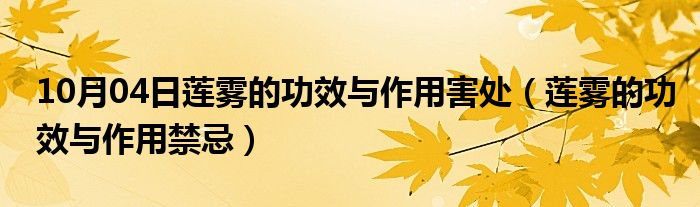 10月04日莲雾的功效与作用害处（莲雾的功效与作用禁忌）